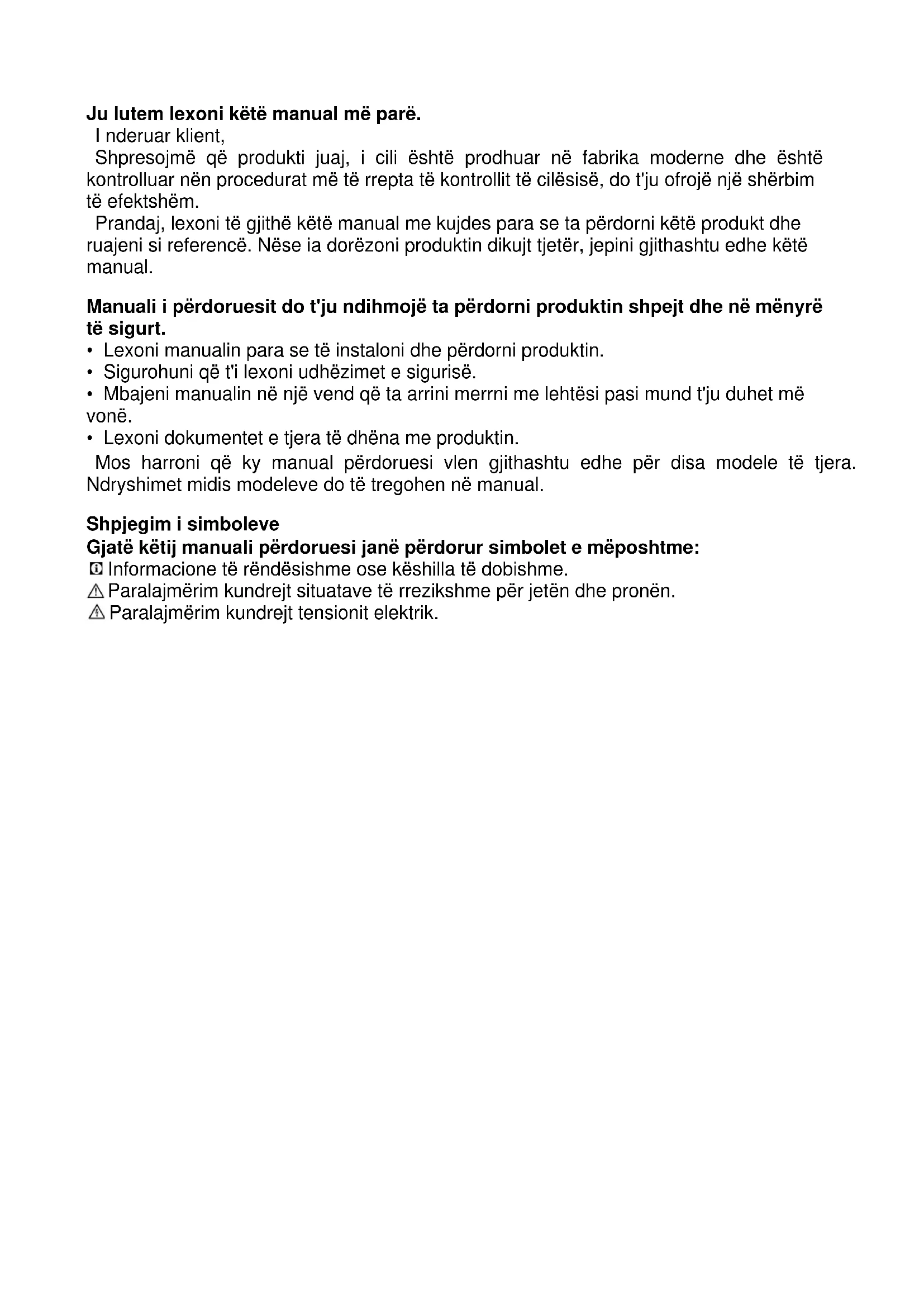 **Ju lutem lexoni këtë manual më parë.**

I nderuar klient,

Shpresojmë që produkti juaj, i cili është prodhuar në fabrika moderne dhe është kontrolluar nën procedurat më të rrepta të kontrollit të cilësisë, do t'ju ofrojë një shërbim të efektshëm.

Prandaj, lexoni të gjithë këtë manual me kujdes para se ta përdorni këtë produkt dhe ruajeni si referencë. Nëse ia dorëzoni produktin dikujt tjetër, jepini gjithashtu edhe këtë manual.

**Manuali i përdoruesit do t'ju ndihmojë ta përdorni produktin shpejt dhe në mënyrë të sigurt.**

• Lexoni manualin para se të instaloni dhe përdorni produktin.
• Sigurohuni që t'i lexoni udhëzimet e sigurisë.
• Mbajeni manualin në një vend që ta arrini merrni me lehtësi pasi mund t'ju duhet më vonë.
• Lexoni dokumentet e tjera të dhëna me produktin.

Mos harroni që ky manual përdoruesi vlen gjithashtu edhe për disa modele të tjera. Ndryshimet midis modeleve do të tregohen në manual.

**Shpjegim i simboleve**
**Gjatë këtij manuali përdoruesi janë përdorur simbolet e mëposhtme:**
Informacione të rëndësishme ose këshilla të dobishme.
Paralajmërim kundrejt situatave të rrezikshme për jetën dhe pronën.
Paralajmërim kundrejt tensionit elektrik.